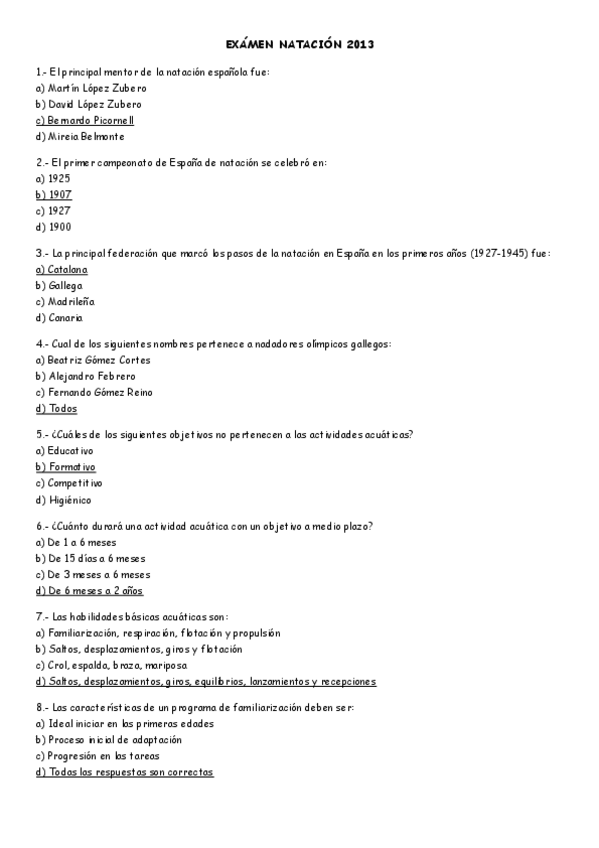 EXÁMEN NATACIÓN 2013

1.- El principal mentor de la natación española fue:
a) Martín López Zubero
b) David López Zubero
c) Bernardo Picornell
d) Mireia Belmonte

2.- El primer campeonato de España de natación se celebró en:
a) 1925
b) 1907
c) 1927
d) 1900

3.- La principal federación que marcó los pasos de la natación en España en los primeros años (1927-1945) fue:
a) Catalana
b) Gallega
c) Madrileña
d) Canaria

4.- Cual de los siguientes nombres pertenece a nadadores olímpicos gallegos:
a) Beatriz Gómez Cortes
b) Alejandro Febrero
c) Fernando Gómez Reino
d) Todos

5.- ¿Cuáles de los siguientes objetivos no pertenecen a las actividades acuáticas?
a) Educativo
b) Formativo
c) Competitivo
d) Higiénico

6.- ¿Cuánto durará una actividad acuática con un objetivo a medio plazo?
a) De 1 a 6 meses
b) De 15 días a 6 meses
c) De 3 meses a 6 meses
d) De 6 meses a 2 años

7.- Las habilidades básicas acuáticas son:
a) Familiarización, respiración, flotación y propulsión
b) Saltos, desplazamientos, giros y flotación
c) Crol, espalda, braza, mariposa
d) Saltos, desplazamientos, giros, equilibrios, lanzamientos y recepciones

8.- Las características de un programa de familiarización deben ser:
a) Ideal iniciar en las primeras edades
b) Proceso inicial de adaptación
c) Progresión en las tareas
d) Todas las respuestas son correctas